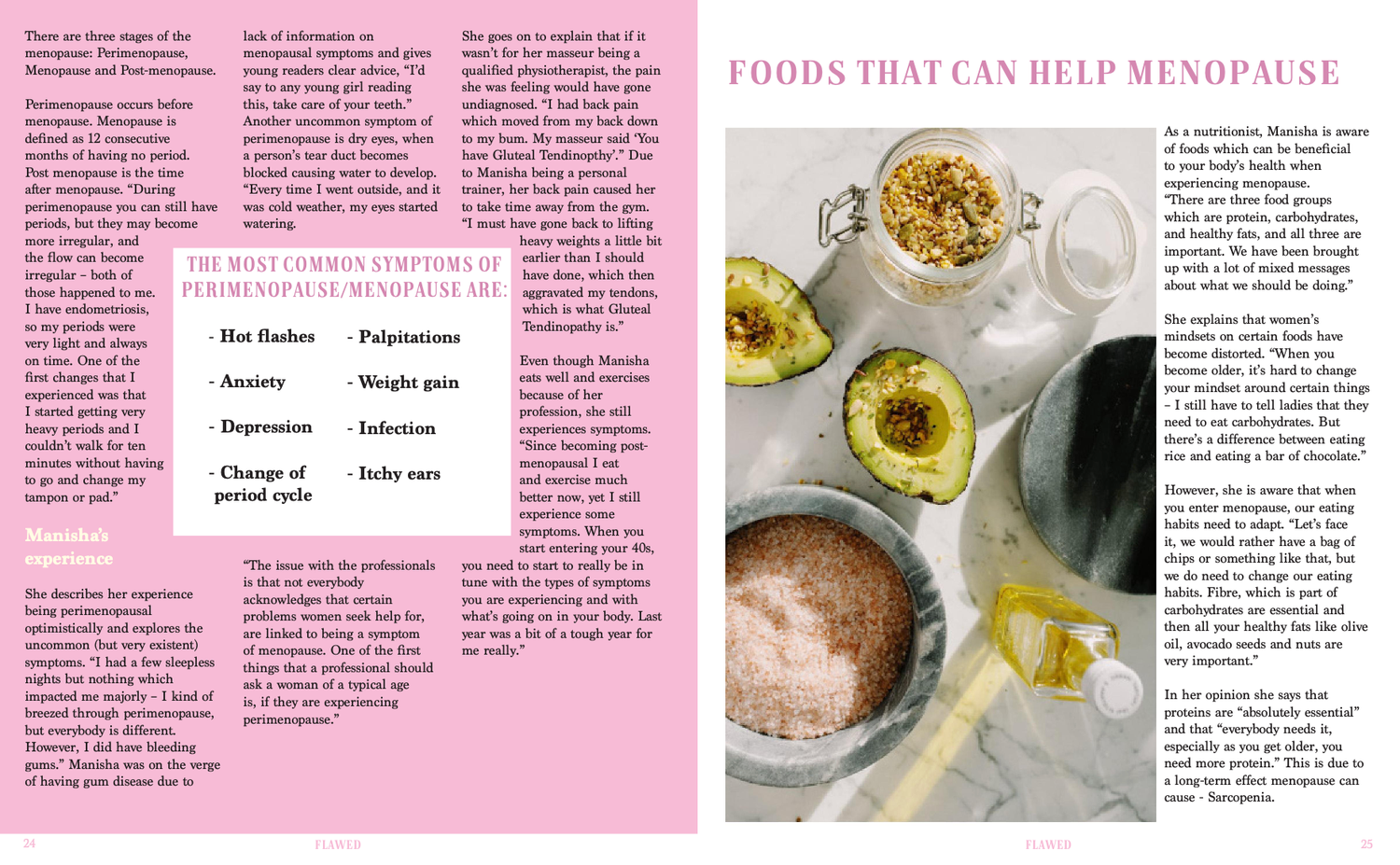 There are three stages of the menopause: Perimenopause, Menopause and Post-menopause.

Perimenopause occurs before menopause. Menopause is defined as 12 consecutive months of having no period. Post menopause is the time after menopause. "During perimenopause you can still have periods, but they may become more irregular, and the flow can become irregular – both of those happened to me. I have endometriosis, so my periods were very light and always on time. One of the first changes that I experienced was that I started getting very heavy periods and I couldn't walk for ten minutes without having to go and change my tampon or pad."

Manisha's experience

She describes her experience being perimenopausal optimistically and explores the uncommon (but very existent) symptoms. "I had a few sleepless nights but nothing which impacted me majorly – I kind of breezed through perimenopause, but everybody is different. However, I did have bleeding gums." Manisha was on the verge of having gum disease due to lack of information on menopausal symptoms and gives young readers clear advice, "I'd say to any young girl reading this, take care of your teeth." Another uncommon symptom of perimenopause is dry eyes, when a person's tear duct becomes blocked causing water to develop. "Every time I went outside, and it was cold weather, my eyes started watering.

THE MOST COMMON SYMPTOMS OF PERIMENOPAUSE/MENOPAUSE ARE:

- Hot flashes
- Anxiety
- Depression
- Change of period cycle
- Palpitations
- Weight gain
- Infection
- Itchy ears

"The issue with the professionals is that not everybody acknowledges that certain problems women seek help for, are linked to being a symptom of menopause. One of the first things that a professional should ask a woman of a typical age is, if they are experiencing perimenopause."

She goes on to explain that if it wasn't for her masseur being a qualified physiotherapist, the pain she was feeling would have gone undiagnosed. "I had back pain which moved from my back down to my bum. My masseur said 'You have Gluteal Tendinopthy'." Due to Manisha being a personal trainer, her back pain caused her to take time away from the gym. "I must have gone back to lifting heavy weights a little bit earlier than I should have done, which then aggravated my tendons, which is what Gluteal Tendinopathy is."

Even though Manisha eats well and exercises because of her profession, she still experiences symptoms. "Since becoming post-menopausal I eat and exercise much better now, yet I still experience some symptoms. When you start entering your 40s, you need to start to really be in tune with the types of symptoms you are experiencing and with what's going on in your body. Last year was a bit of a tough year for me really."

24 FLAWED

FOODS THAT CAN HELP MENOPAUSE

As a nutritionist, Manisha is aware of foods which can be beneficial to your body's health when experiencing menopause. "There are three food groups which are protein, carbohydrates, and healthy fats, and all three are important. We have been brought up with a lot of mixed messages about what we should be doing."

She explains that women's mindsets on certain foods have become distorted. "When you become older, it's hard to change your mindset around certain things – I still have to tell ladies that they need to eat carbohydrates. But there's a difference between eating rice and eating a bar of chocolate."

However, she is aware that when you enter menopause, our eating habits need to adapt. "Let's face it, we would rather have a bag of chips or something like that, but we do need to change our eating habits. Fibre, which is part of carbohydrates are essential and then all your healthy fats like olive oil, avocado seeds and nuts are very important."

In her opinion she says that proteins are "absolutely essential" and that "everybody needs it, especially as you get older, you need more protein." This is due to a long-term effect menopause can cause - Sarcopenia.

FLAWED 25